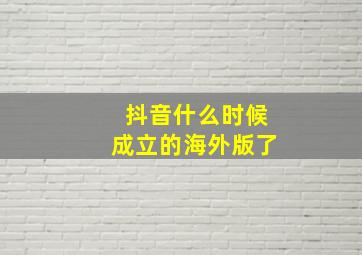 抖音什么时候
成立的海外版了